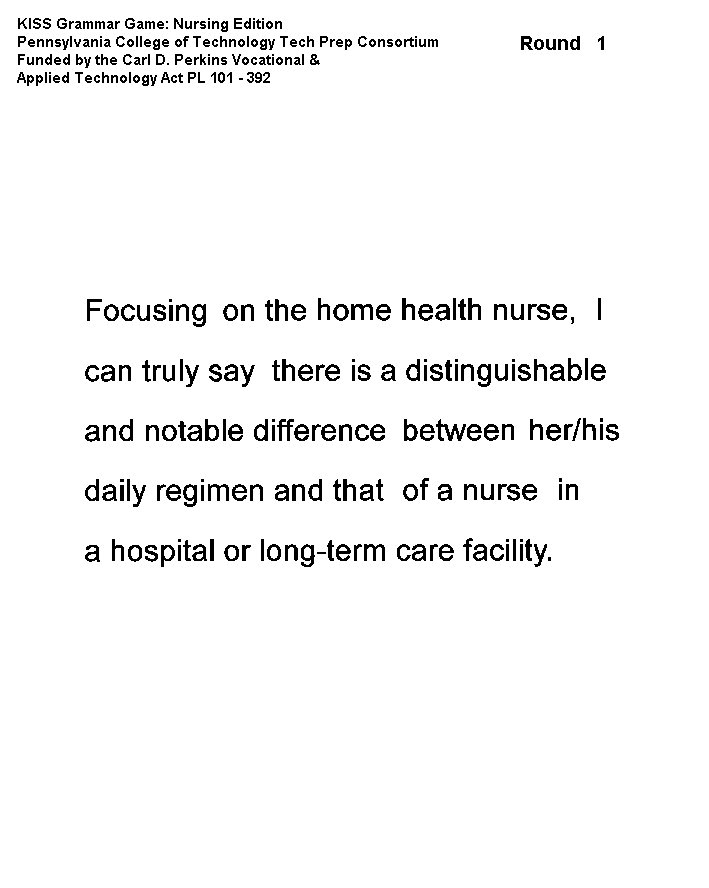 KISS Grammar Game: Nursing Edition
Pennsylvania College of Technology Tech Prep Consortium
Funded by the Carl D. Perkins Vocational &
Applied Technology Act PL 101 - 392

Round 1

Focusing on the home health nurse, I can truly say there is a distinguishable and notable difference between her/his daily regimen and that of a nurse in a hospital or long-term care facility.